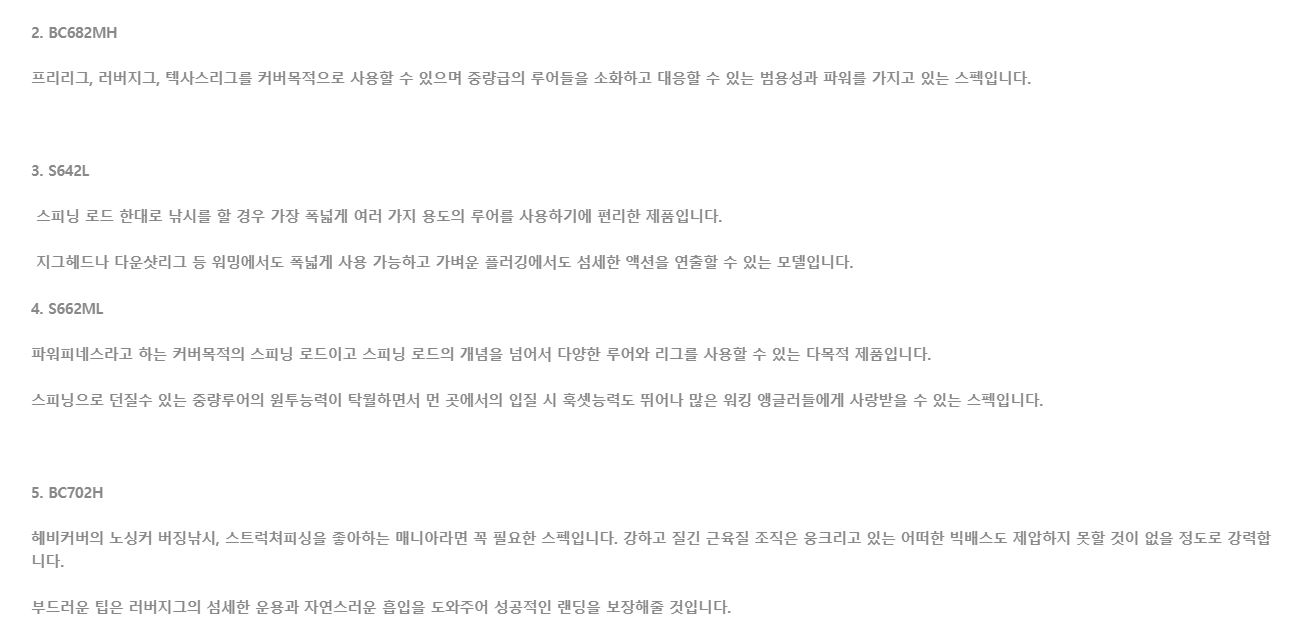 2. BC682MH

프리리그, 러버지그, 텍사스리그를 커버목적으로 사용할 수 있으며 중량급의 루어들을 소화하고 대응할 수 있는 범용성과 파워를 가지고 있는 스펙입니다.

3. S642L

스피닝 로드 한대로 낚시를 할 경우 가장 폭넓게 여러 가지 용도의 루어를 사용하기에 편리한 제품입니다.

지그헤드나 다운샷리그 등 워밍에서도 폭넓게 사용 가능하고 가벼운 플러깅에서도 섬세한 액션을 연출할 수 있는 모델입니다.

4. S662ML

파워피네스라고 하는 커버목적의 스피닝 로드이고 스피닝 로드의 개념을 넘어서 다양한 루어와 리그를 사용할 수 있는 다목적 제품입니다.

스피닝으로 던질수 있는 중량루어의 원투능력이 탁월하면서 먼 곳에서의 입질 시 훅셋능력도 뛰어나 많은 워킹 앵글러들에게 사랑받을 수 있는 스펙입니다.

5. BC702H

헤비커버의 노싱커 버징낚시, 스트럭쳐피싱을 좋아하는 매니아라면 꼭 필요한 스펙입니다. 강하고 질긴 근육질 조직은 웅크리고 있는 어떠한 빅배스도 제압하지 못할 것이 없을 정도로 강력합니다.

부드러운 팁은 러버지그의 섬세한 운용과 자연스러운 흡입을 도와주어 성공적인 랜딩을 보장해줄 것입니다.